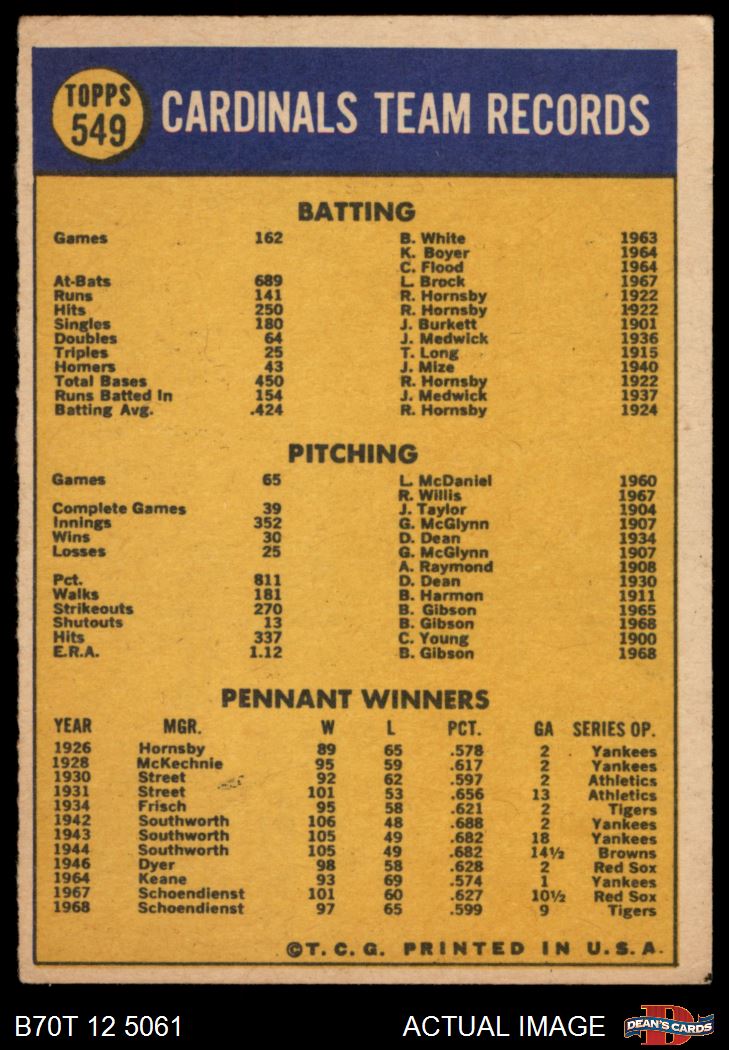 TOPPS 549 CARDINALS TEAM RECORDS

BATTING

| | | | |
|---|---|---|---|
| Games | 162 | B. White | 1963 |
| | | K. Boyer | 1964 |
| | | C. Flood | 1964 |
| At-Bats | 689 | L. Brock | 1967 |
| Runs | 141 | R. Hornsby | 1922 |
| Hits | 250 | R. Hornsby | 1922 |
| Singles | 180 | J. Burkett | 1901 |
| Doubles | 64 | J. Medwick | 1936 |
| Triples | 25 | T. Long | 1915 |
| Homers | 43 | J. Mize | 1940 |
| Total Bases | 450 | R. Hornsby | 1922 |
| Runs Batted In | 154 | J. Medwick | 1937 |
| Batting Avg. | .424 | R. Hornsby | 1924 |

PITCHING

| | | | |
|---|---|---|---|
| Games | 65 | L. McDaniel | 1960 |
| | | R. Willis | 1967 |
| Complete Games | 39 | J. Taylor | 1904 |
| Innings | 352 | G. McGlynn | 1907 |
| Wins | 30 | D. Dean | 1934 |
| Losses | 25 | G. McGlynn | 1907 |
| | | A. Raymond | 1908 |
| Pct. | 811 | D. Dean | 1930 |
| Walks | 181 | B. Harmon | 1911 |
| Strikeouts | 270 | B. Gibson | 1965 |
| Shutouts | 13 | B. Gibson | 1968 |
| Hits | 337 | C. Young | 1900 |
| E.R.A. | 1.12 | B. Gibson | 1968 |

PENNANT WINNERS

| YEAR | MGR. | W | L | PCT. | GA | SERIES OP. |
|---|---|---|---|---|---|---|
| 1926 | Hornsby | 89 | 65 | .578 | 2 | Yankees |
| 1928 | McKechnie | 95 | 59 | .617 | 2 | Yankees |
| 1930 | Street | 92 | 62 | .597 | 2 | Athletics |
| 1931 | Street | 101 | 53 | .656 | 13 | Athletics |
| 1934 | Frisch | 95 | 58 | .621 | 2 | Tigers |
| 1942 | Southworth | 106 | 48 | .688 | 2 | Yankees |
| 1943 | Southworth | 105 | 49 | .682 | 18 | Yankees |
| 1944 | Southworth | 105 | 49 | .682 | 14½ | Browns |
| 1946 | Dyer | 98 | 58 | .628 | 2 | Red Sox |
| 1964 | Keane | 93 | 69 | .574 | 1 | Yankees |
| 1967 | Schoendienst | 101 | 60 | .627 | 10½ | Red Sox |
| 1968 | Schoendienst | 97 | 65 | .599 | 9 | Tigers |

©T. C. G. PRINTED IN U.S.A.

B70T 12 5061 ACTUAL IMAGE DEAN'S CARDS